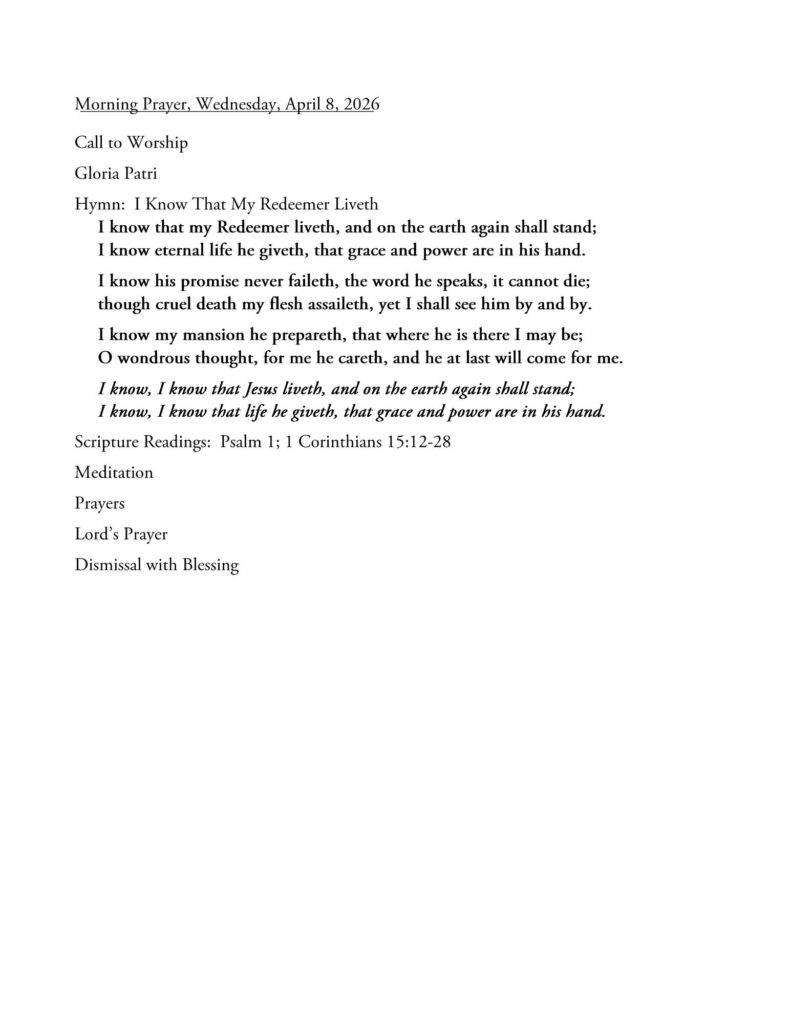 Morning Prayer, Wednesday, April 8, 2026

Call to Worship

Gloria Patri

Hymn: I Know That My Redeemer Liveth
I know that my Redeemer liveth, and on the earth again shall stand;
I know eternal life he giveth, that grace and power are in his hand.

I know his promise never faileth, the word he speaks, it cannot die;
though cruel death my flesh assaileth, yet I shall see him by and by.

I know my mansion he prepareth, that where he is there I may be;
O wondrous thought, for me he careth, and he at last will come for me.

I know, I know that Jesus liveth, and on the earth again shall stand;
I know, I know that life he giveth, that grace and power are in his hand.

Scripture Readings: Psalm 1; 1 Corinthians 15:12-28

Meditation

Prayers

Lord's Prayer

Dismissal with Blessing